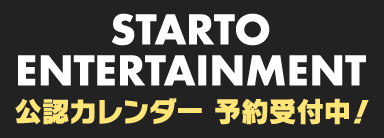 STARTO
ENTERTAINMENT
公認カレンダー 予約受付中！